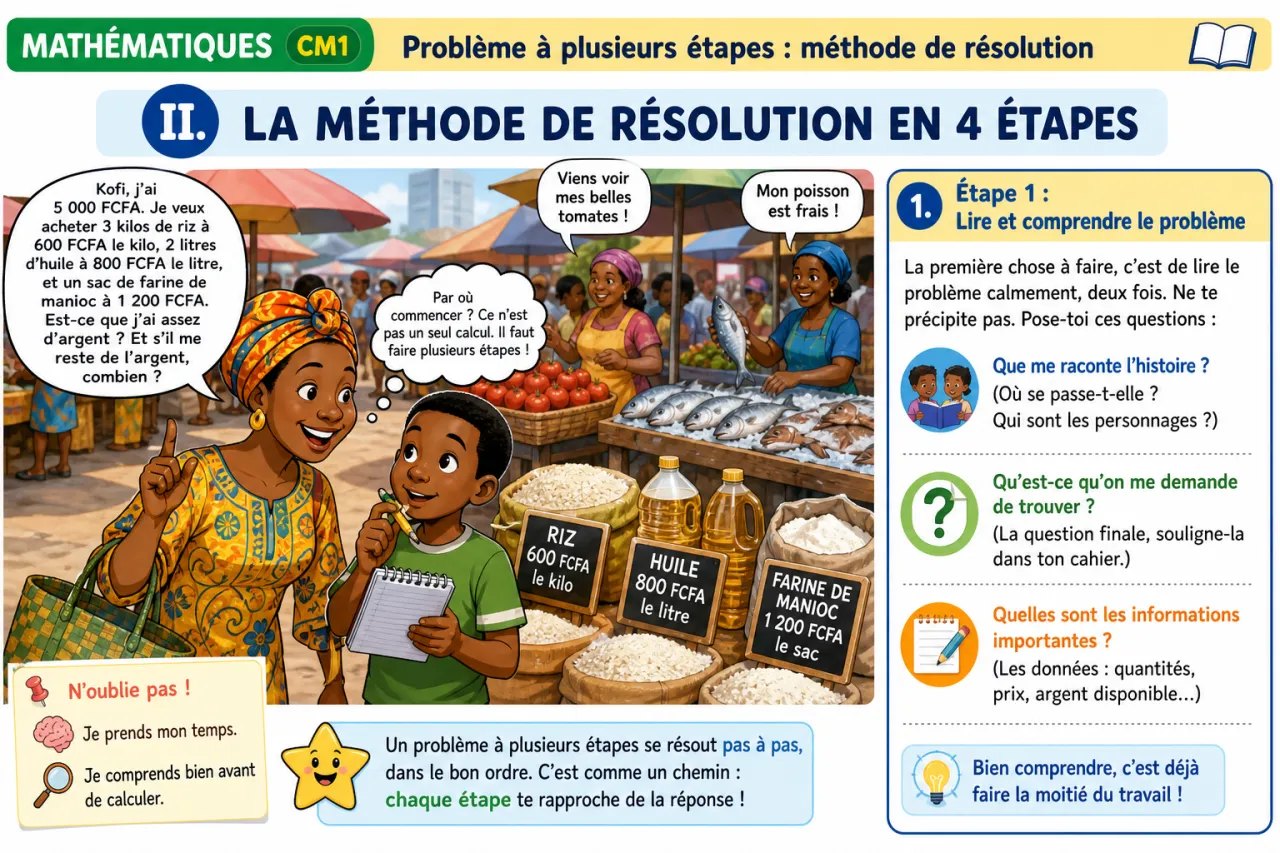 MATHÉMATIQUES CM1 Problème à plusieurs étapes : méthode de résolution

II. LA MÉTHODE DE RÉSOLUTION EN 4 ÉTAPES

Kofi, j'ai 5 000 FCFA. Je veux acheter 3 kilos de riz à 600 FCFA le kilo, 2 litres d'huile à 800 FCFA le litre, et un sac de farine de manioc à 1 200 FCFA. Est-ce que j'ai assez d'argent ? Et s'il me reste de l'argent, combien ?

Par où commencer ? Ce n'est pas un seul calcul. Il faut faire plusieurs étapes !

Viens voir mes belles tomates !

Mon poisson est frais !

RIZ 600 FCFA le kilo

HUILE 800 FCFA le litre

FARINE DE MANIOC 1 200 FCFA le sac

N'oublie pas !
Je prends mon temps.
Je comprends bien avant de calculer.

Un problème à plusieurs étapes se résout pas à pas, dans le bon ordre. C'est comme un chemin : chaque étape te rapproche de la réponse !

1. Étape 1 : Lire et comprendre le problème

La première chose à faire, c'est de lire le problème calmement, deux fois. Ne te précipite pas. Pose-toi ces questions :

Que me raconte l'histoire ?
(Où se passe-t-elle ? Qui sont les personnages ?)

Qu'est-ce qu'on me demande de trouver ?
(La question finale, souligne-la dans ton cahier.)

Quelles sont les informations importantes ?
(Les données : quantités, prix, argent disponible...)

Bien comprendre, c'est déjà faire la moitié du travail !